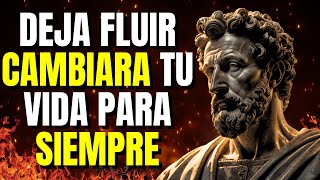 DEJA FLUIR CAMBIARA TU VIDA PARA SIEMPRE